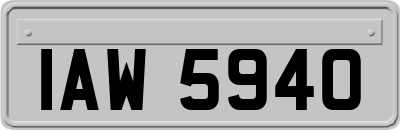 IAW 5940